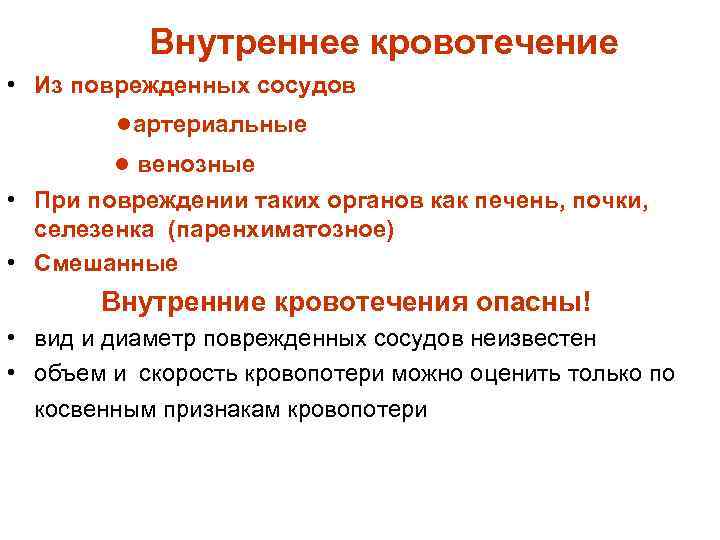 Внутреннее кровотечение

• Из поврежденных сосудов

●артериальные

● венозные

• При повреждении таких органов как печень, почки, селезенка (паренхиматозное)

• Смешанные

Внутренние кровотечения опасны!

• вид и диаметр поврежденных сосудов неизвестен

• объем и скорость кровопотери можно оценить только по косвенным признакам кровопотери